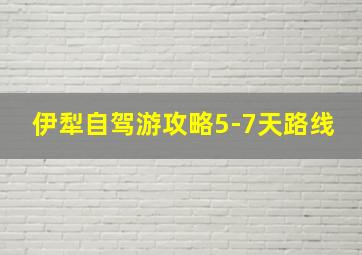 伊犁自驾游攻略5-7天路线